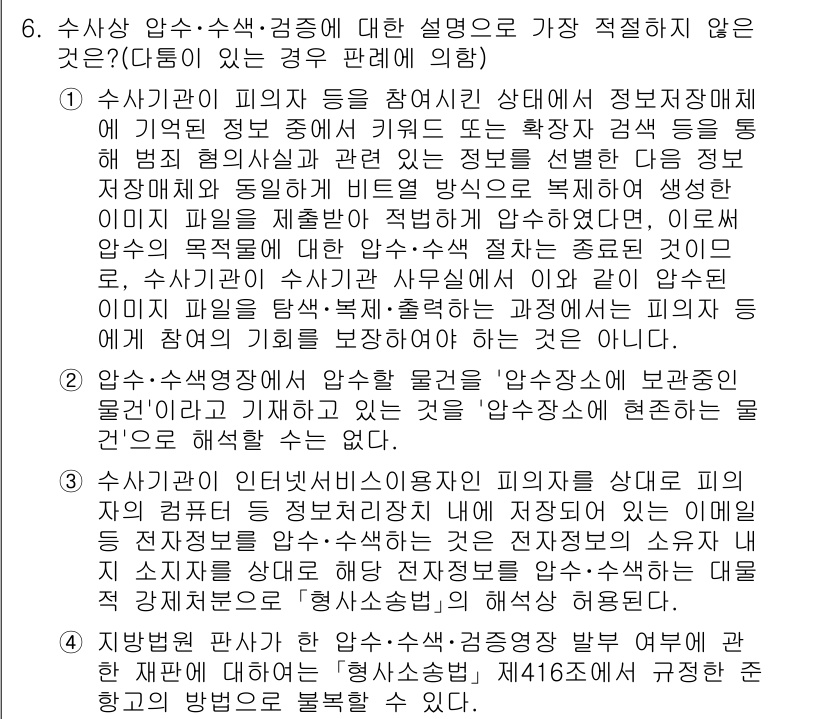 6. 수사상 압수·수색·검증에 대한 설명으로 가장 적절하지 않은 것은?(다툼이 있는 경우 판례에 의함)

① 수사기관이 피의자 등을 참여시킨 상태에서 정보저장매체에 기억된 정보 중에서 키워드 또는 확장자 검색 등을 통해 범죄 혐의사실과 관련 있는 정보를 선별한 다음 정보저장매체와 동일하게 비트열 방식으로 복제하여 생성한 이미지 파일을 제출받아 적법하게 압수하였다면, 이로써 압수의 목적물에 대한 압수·수색 절차는 종료된 것이므로, 수사기관이 수사기관 사무실에서 이와 같이 압수된 이미지 파일을 탐색·복제·출력하는 과정에서는 피의자 등에게 참여의 기회를 보장하여야 하는 것은 아니다.

② 압수·수색영장에서 압수할 물건을 '압수장소에 보관중인 물건'이라고 기재하고 있는 것을 '압수장소에 현존하는 물건'으로 해석할 수는 없다.

③ 수사기관이 인터넷서비스이용자인 피의자를 상대로 피의자의 컴퓨터 등 정보처리장치 내에 저장되어 있는 이메일 등 전자정보를 압수·수색하는 것은 전자정보의 소유자 내지 소지자를 상대로 해당 전자정보를 압수·수색하는 대물적 강제처분으로 「형사소송법」의 해석상 허용된다.

④ 지방법원 판사가 한 압수·수색·검증영장 발부 여부에 관한 재판에 대하여는 「형사소송법」 제416조에서 규정한 준항고의 방법으로 불복할 수 있다.